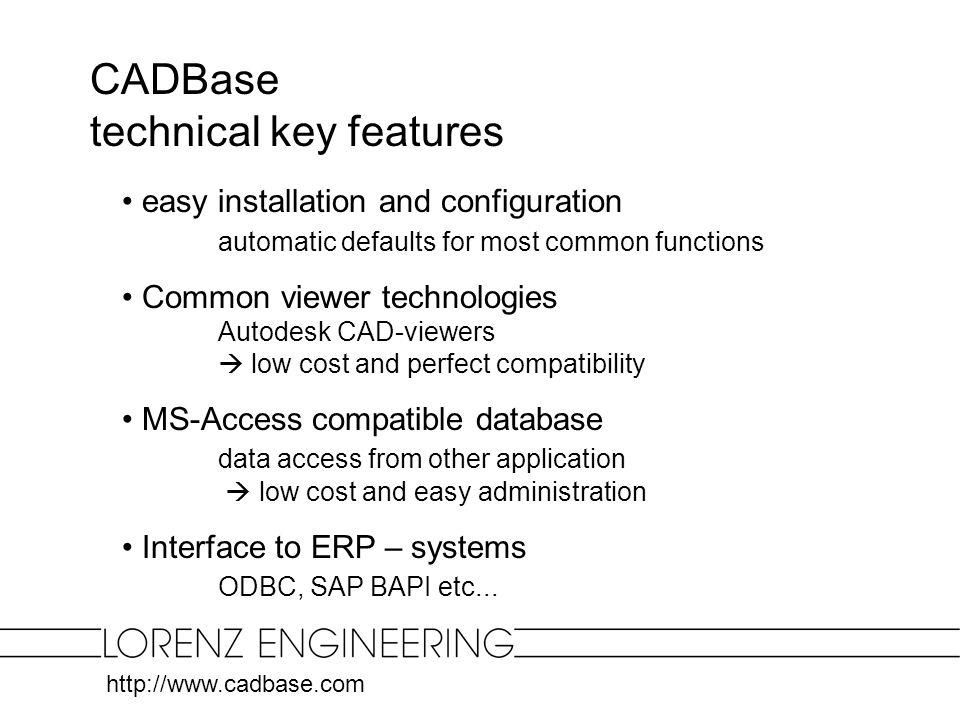 CADBase
technical key features

• easy installation and configuration
automatic defaults for most common functions

• Common viewer technologies
Autodesk CAD-viewers
→ low cost and perfect compatibility

• MS-Access compatible database
data access from other application
→ low cost and easy administration

• Interface to ERP – systems
ODBC, SAP BAPI etc...

LORENZ ENGINEERING

http://www.cadbase.com